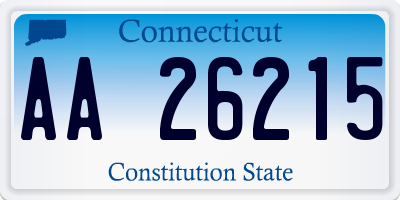 Connecticut

AA 26215

Constitution State